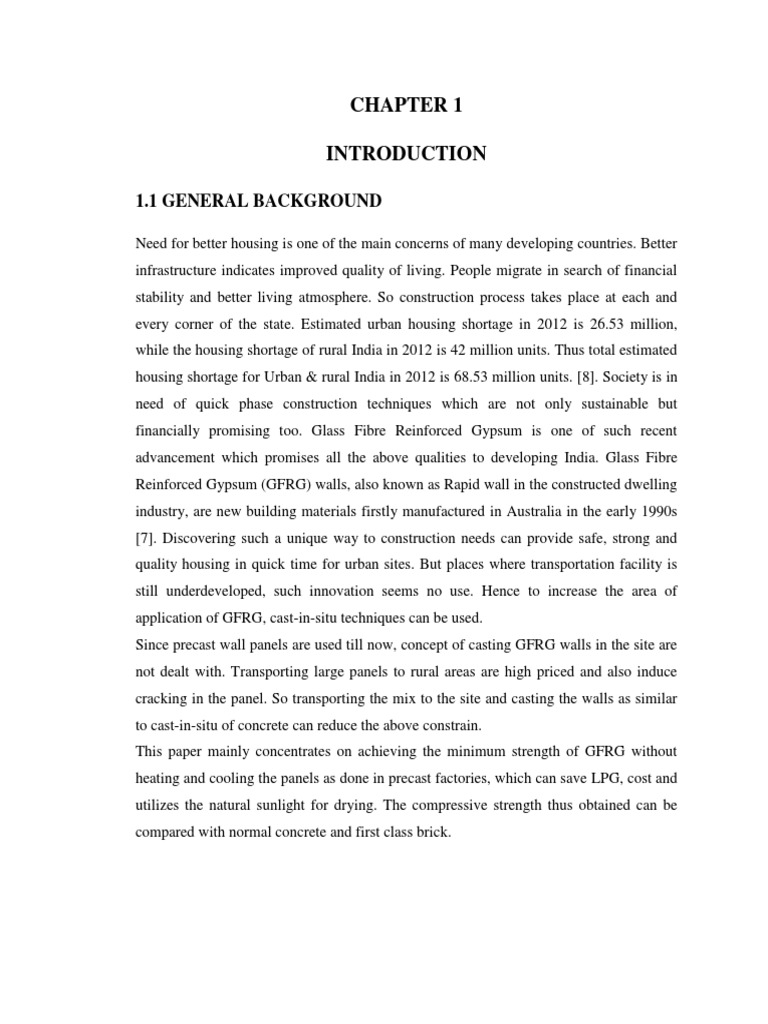 CHAPTER 1

INTRODUCTION

1.1 GENERAL BACKGROUND

Need for better housing is one of the main concerns of many developing countries. Better infrastructure indicates improved quality of living. People migrate in search of financial stability and better living atmosphere. So construction process takes place at each and every corner of the state. Estimated urban housing shortage in 2012 is 26.53 million, while the housing shortage of rural India in 2012 is 42 million units. Thus total estimated housing shortage for Urban & rural India in 2012 is 68.53 million units. [8]. Society is in need of quick phase construction techniques which are not only sustainable but financially promising too. Glass Fibre Reinforced Gypsum is one of such recent advancement which promises all the above qualities to developing India. Glass Fibre Reinforced Gypsum (GFRG) walls, also known as Rapid wall in the constructed dwelling industry, are new building materials firstly manufactured in Australia in the early 1990s [7]. Discovering such a unique way to construction needs can provide safe, strong and quality housing in quick time for urban sites. But places where transportation facility is still underdeveloped, such innovation seems no use. Hence to increase the area of application of GFRG, cast-in-situ techniques can be used.
Since precast wall panels are used till now, concept of casting GFRG walls in the site are not dealt with. Transporting large panels to rural areas are high priced and also induce cracking in the panel. So transporting the mix to the site and casting the walls as similar to cast-in-situ of concrete can reduce the above constrain.
This paper mainly concentrates on achieving the minimum strength of GFRG without heating and cooling the panels as done in precast factories, which can save LPG, cost and utilizes the natural sunlight for drying. The compressive strength thus obtained can be compared with normal concrete and first class brick.